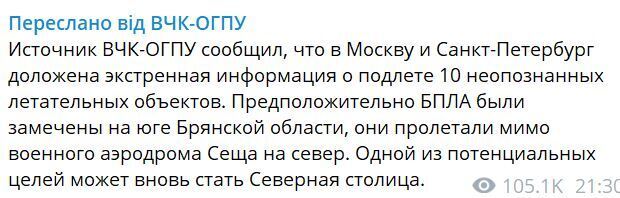 Переслано від ВЧК-ОГПУ
Источник ВЧК-ОГПУ сообщил, что в Москву и Санкт-Петербург доложена экстренная информация о подлете 10 неопознанных летательных объектов. Предположительно БПЛА были замечены на юге Брянской области, они пролетали мимо военного аэродрома Сеща на север. Одной из потенциальных целей может вновь стать Северная столица.
105.1K 21:30